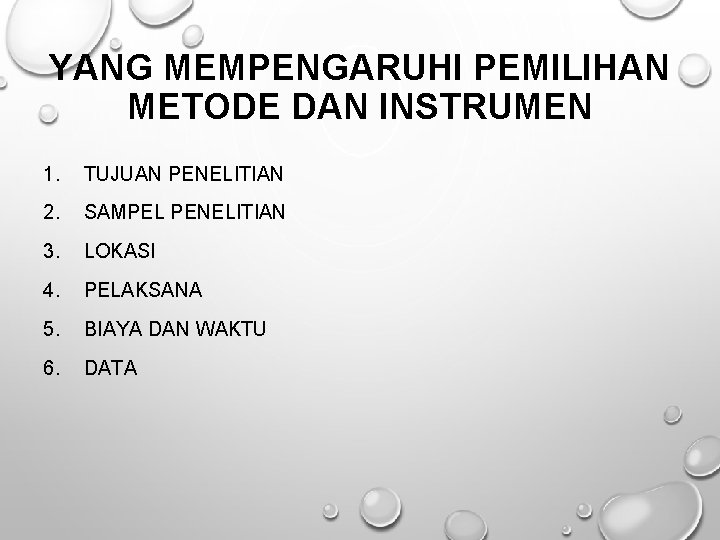 YANG MEMPENGARUHI PEMILIHAN METODE DAN INSTRUMEN

1. TUJUAN PENELITIAN
2. SAMPEL PENELITIAN
3. LOKASI
4. PELAKSANA
5. BIAYA DAN WAKTU
6. DATA